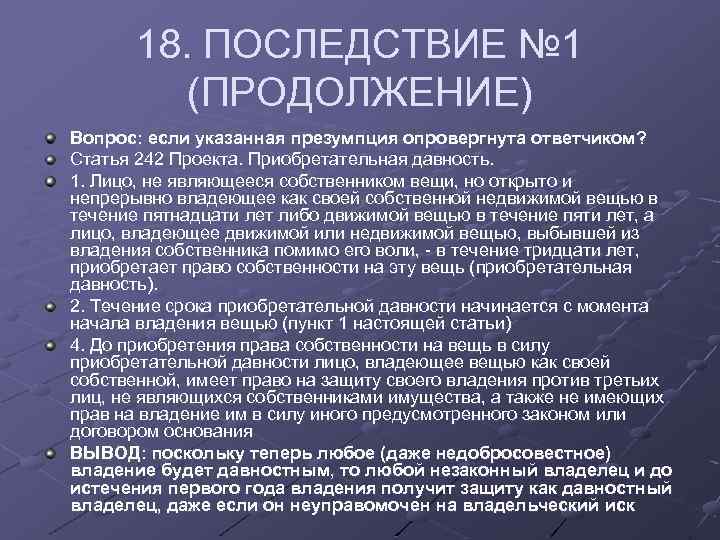 18. ПОСЛЕДСТВИЕ №1 (ПРОДОЛЖЕНИЕ)

Вопрос: если указанная презумпция опровергнута ответчиком?

Статья 242 Проекта. Приобретательная давность.

1. Лицо, не являющееся собственником вещи, но открыто и непрерывно владеющее как своей собственной недвижимой вещью в течение пятнадцати лет либо движимой вещью в течение пяти лет, а лицо, владеющее движимой или недвижимой вещью, выбывшей из владения собственника помимо его воли, - в течение тридцати лет, приобретает право собственности на эту вещь (приобретательная давность).

2. Течение срока приобретательной давности начинается с момента начала владения вещью (пункт 1 настоящей статьи)

4. До приобретения права собственности на вещь в силу приобретательной давности лицо, владеющее вещью как своей собственной, имеет право на защиту своего владения против третьих лиц, не являющихся собственниками имущества, а также не имеющих прав на владение им в силу иного предусмотренного законом или договором основания

ВЫВОД: поскольку теперь любое (даже недобросовестное) владение будет давностным, то любой незаконный владелец и до истечения первого года владения получит защиту как давностный владелец, даже если он неуправомочен на владельческий иск